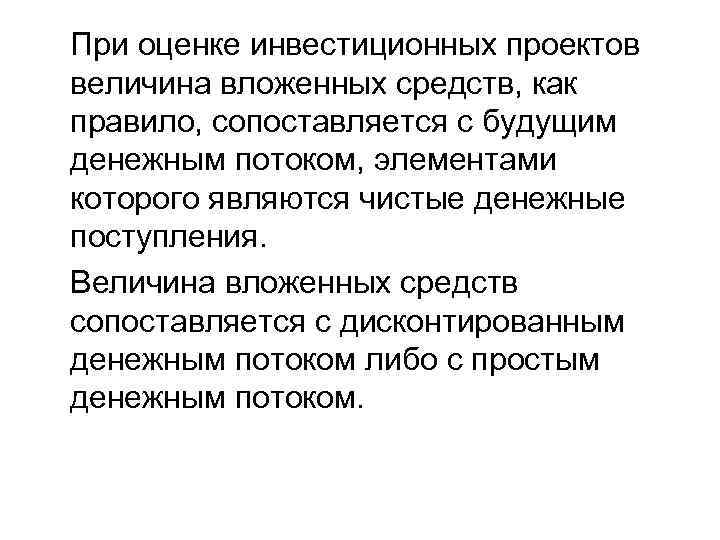 При оценке инвестиционных проектов величина вложенных средств, как правило, сопоставляется с будущим денежным потоком, элементами которого являются чистые денежные поступления.

Величина вложенных средств сопоставляется с дисконтированным денежным потоком либо с простым денежным потоком.